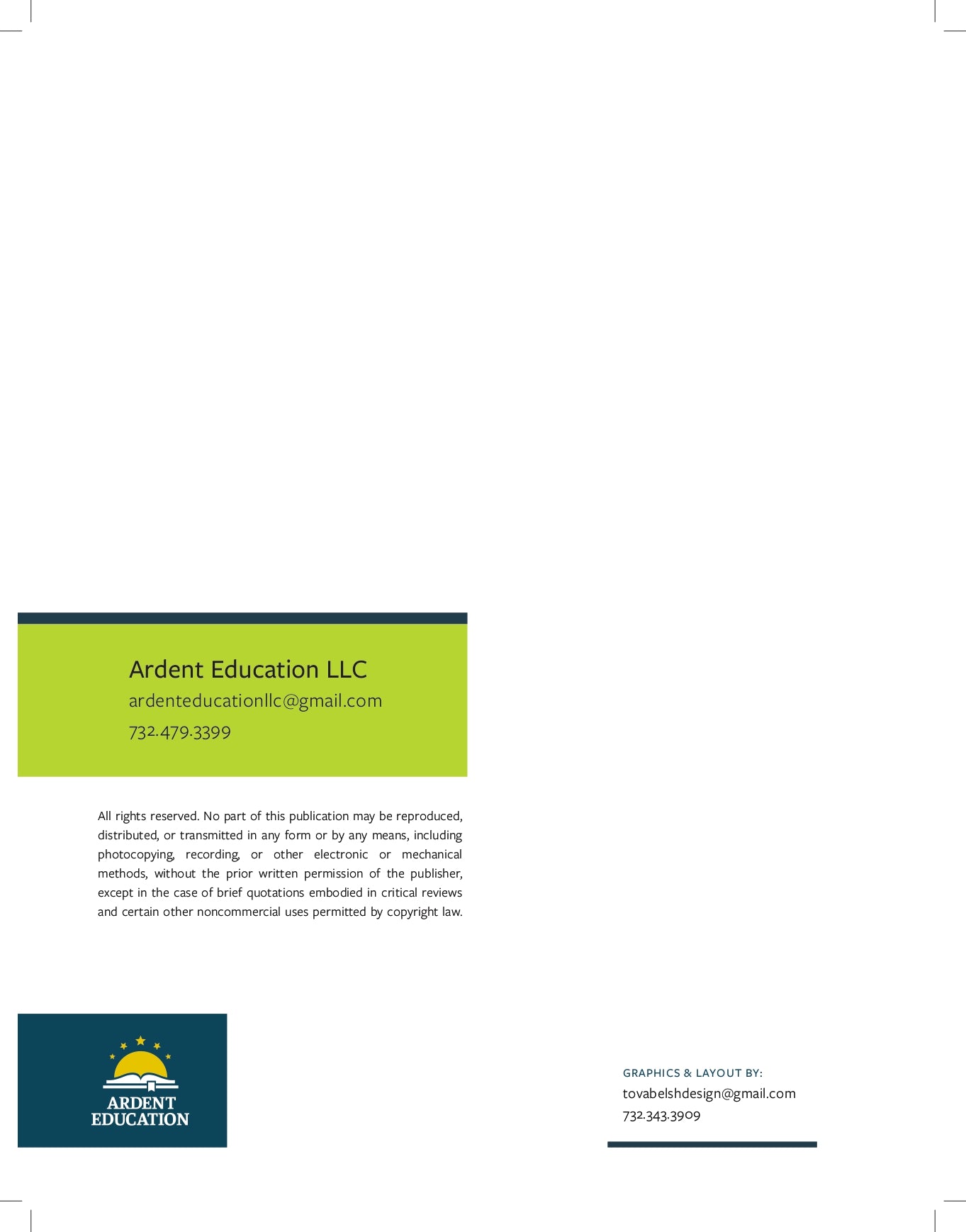 Ardent Education LLC
ardenteducationllc@gmail.com
732.479.3399

All rights reserved. No part of this publication may be reproduced, distributed, or transmitted in any form or by any means, including photocopying, recording, or other electronic or mechanical methods, without the prior written permission of the publisher, except in the case of brief quotations embodied in critical reviews and certain other noncommercial uses permitted by copyright law.

ARDENT
EDUCATION

GRAPHICS & LAYOUT BY:
tovabelshdesign@gmail.com
732.343.3909